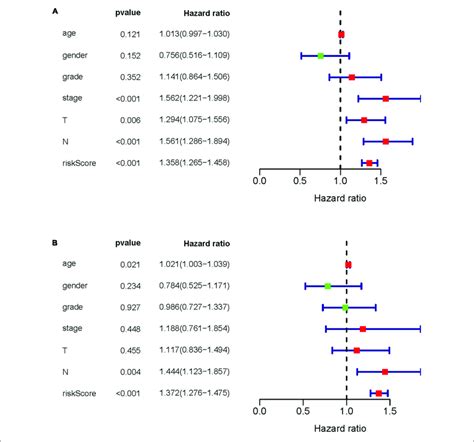 A

| | pvalue | Hazard ratio |
|---|---|---|
| age | 0.121 | 1.013(0.997−1.030) |
| gender | 0.152 | 0.756(0.516−1.109) |
| grade | 0.352 | 1.141(0.864−1.506) |
| stage | <0.001 | 1.562(1.221−1.998) |
| T | 0.006 | 1.294(1.075−1.556) |
| N | <0.001 | 1.561(1.286−1.894) |
| riskScore | <0.001 | 1.358(1.265−1.458) |

0.0 0.5 1.0 1.5

Hazard ratio

B

| | pvalue | Hazard ratio |
|---|---|---|
| age | 0.021 | 1.021(1.003−1.039) |
| gender | 0.234 | 0.784(0.525−1.171) |
| grade | 0.927 | 0.986(0.727−1.337) |
| stage | 0.448 | 1.188(0.761−1.854) |
| T | 0.455 | 1.117(0.836−1.494) |
| N | 0.004 | 1.444(1.123−1.857) |
| riskScore | <0.001 | 1.372(1.276−1.475) |

0.0 0.5 1.0 1.5

Hazard ratio